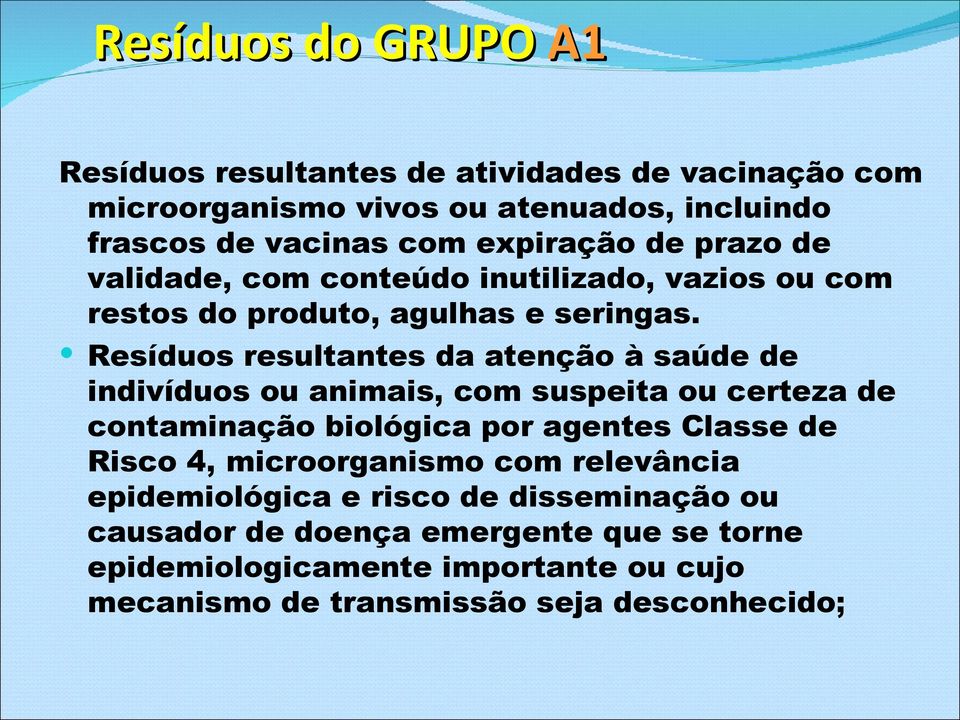 Resíduos do GRUPO A1

Resíduos resultantes de atividades de vacinação com microorganismo vivos ou atenuados, incluindo frascos de vacinas com expiração de prazo de validade, com conteúdo inutilizado, vazios ou com restos do produto, agulhas e seringas.

• Resíduos resultantes da atenção à saúde de indivíduos ou animais, com suspeita ou certeza de contaminação biológica por agentes Classe de Risco 4, microorganismo com relevância epidemiológica e risco de disseminação ou causador de doença emergente que se torne epidemiologicamente importante ou cujo mecanismo de transmissão seja desconhecido;